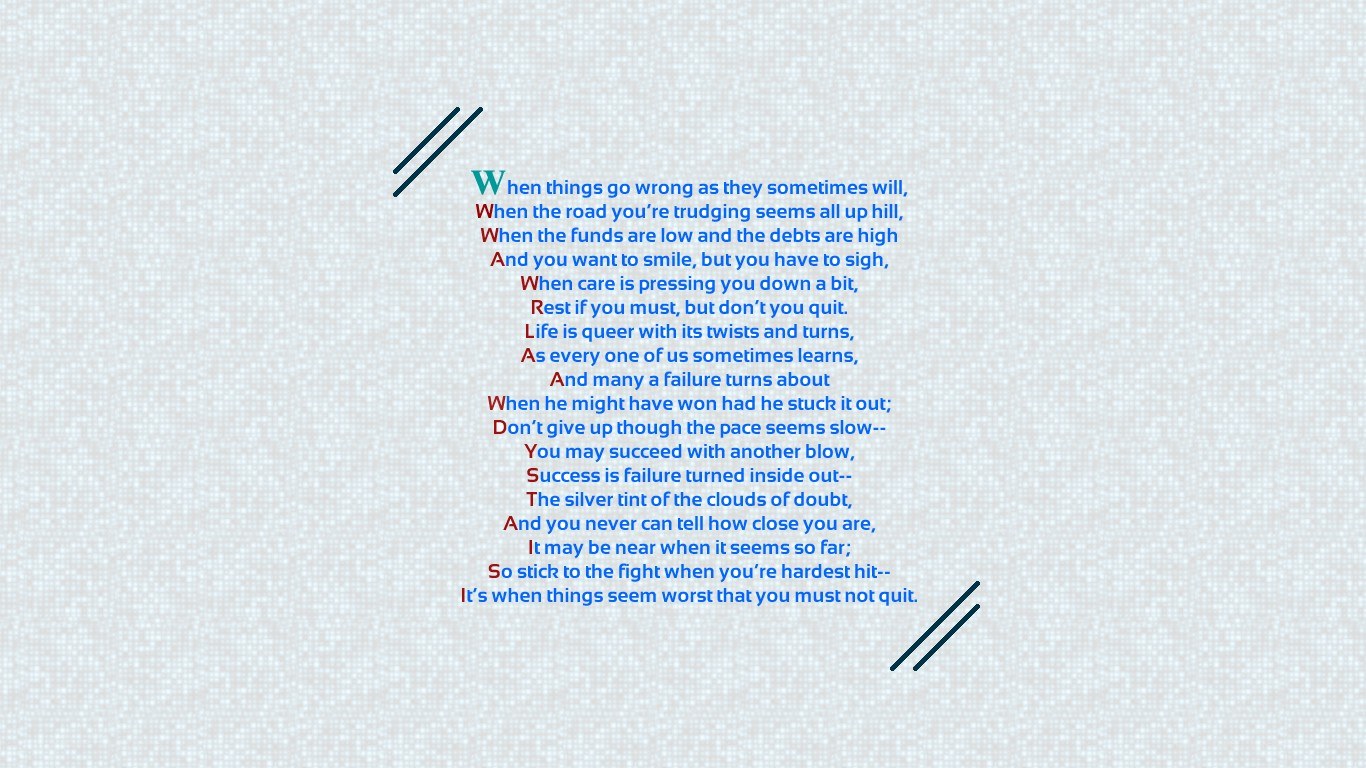 When things go wrong as they sometimes will,
When the road you're trudging seems all up hill,
When the funds are low and the debts are high
And you want to smile, but you have to sigh,
When care is pressing you down a bit,
Rest if you must, but don't you quit.
Life is queer with its twists and turns,
As every one of us sometimes learns,
And many a failure turns about
When he might have won had he stuck it out;
Don't give up though the pace seems slow--
You may succeed with another blow,
Success is failure turned inside out--
The silver tint of the clouds of doubt,
And you never can tell how close you are,
It may be near when it seems so far;
So stick to the fight when you're hardest hit--
It's when things seem worst that you must not quit.